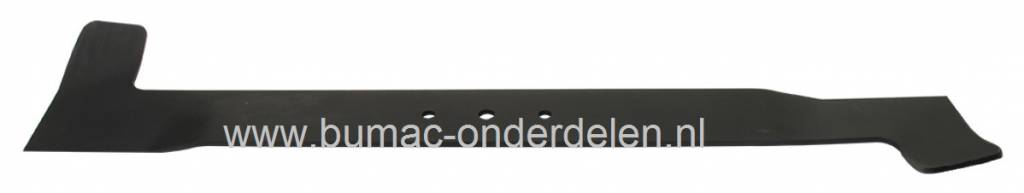 www.bumac-onderdelen.nl